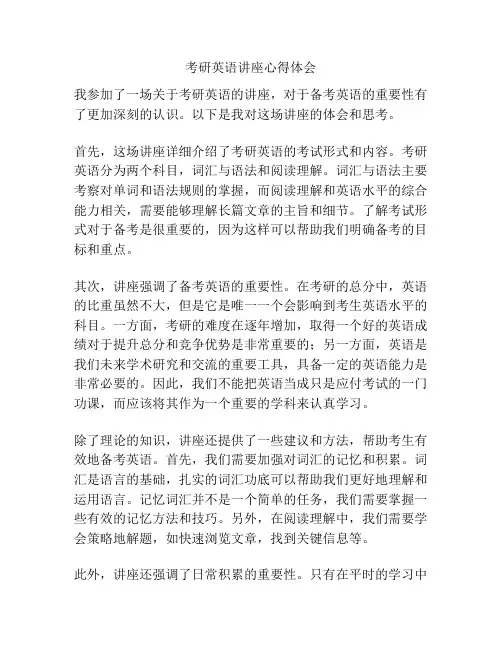 考研英语讲座心得体会

我参加了一场关于考研英语的讲座，对于备考英语的重要性有了更加深刻的认识。以下是我对这场讲座的体会和思考。

首先，这场讲座详细介绍了考研英语的考试形式和内容。考研英语分为两个科目，词汇与语法和阅读理解。词汇与语法主要考察对单词和语法规则的掌握，而阅读理解和英语水平的综合能力相关，需要能够理解长篇文章的主旨和细节。了解考试形式对于备考是很重要的，因为这样可以帮助我们明确备考的目标和重点。

其次，讲座强调了备考英语的重要性。在考研的总分中，英语的比重虽然不大，但是它是唯一一个会影响到考生英语水平的科目。一方面，考研的难度在逐年增加，取得一个好的英语成绩对于提升总分和竞争优势是非常重要的；另一方面，英语是我们未来学术研究和交流的重要工具，具备一定的英语能力是非常必要的。因此，我们不能把英语当成只是应付考试的一门功课，而应该将其作为一个重要的学科来认真学习。

除了理论的知识，讲座还提供了一些建议和方法，帮助考生有效地备考英语。首先，我们需要加强对词汇的记忆和积累。词汇是语言的基础，扎实的词汇功底可以帮助我们更好地理解和运用语言。记忆词汇并不是一个简单的任务，我们需要掌握一些有效的记忆方法和技巧。另外，在阅读理解中，我们需要学会策略地解题，如快速浏览文章，找到关键信息等。

此外，讲座还强调了日常积累的重要性。只有在平时的学习中